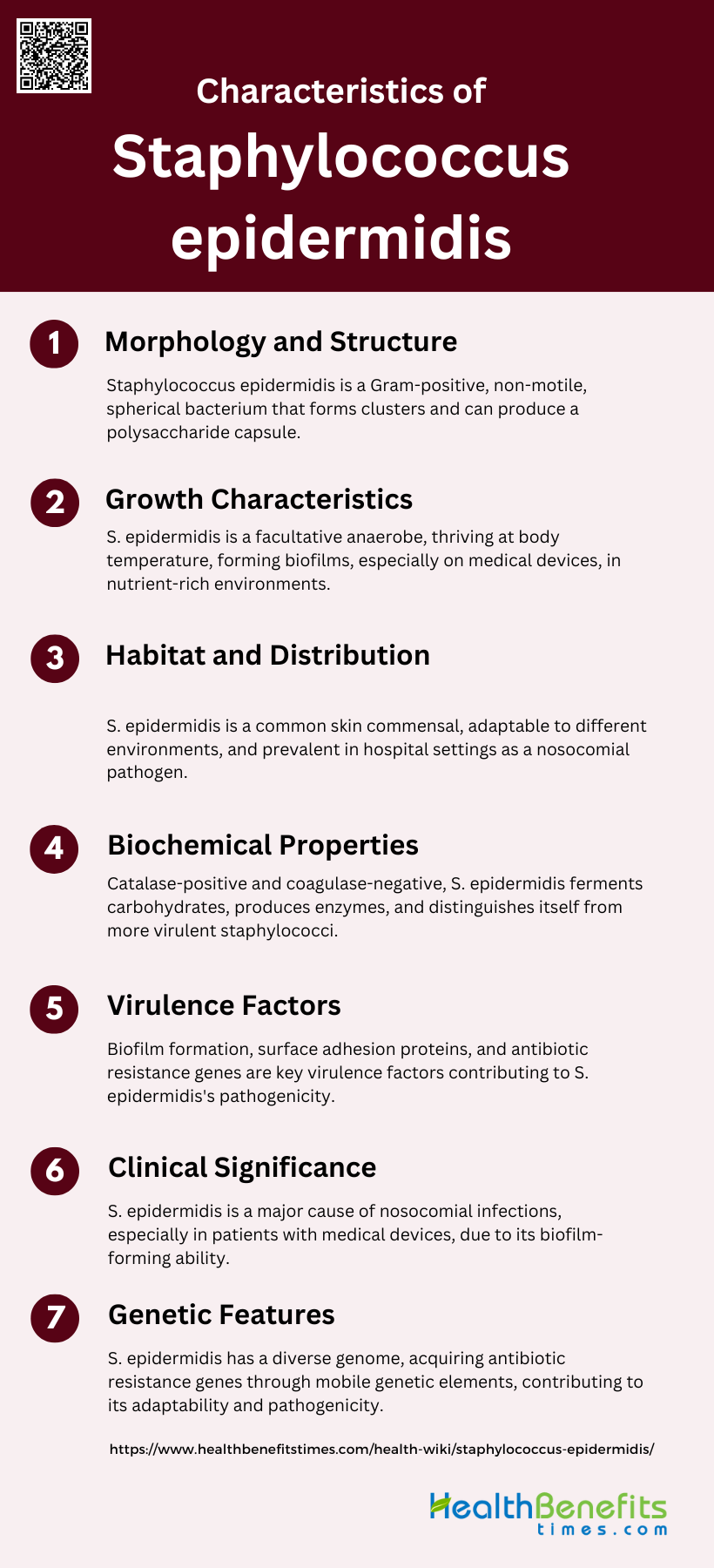 Characteristics of
Staphylococcus epidermidis

1 Morphology and Structure

Staphylococcus epidermidis is a Gram-positive, non-motile, spherical bacterium that forms clusters and can produce a polysaccharide capsule.

2 Growth Characteristics

S. epidermidis is a facultative anaerobe, thriving at body temperature, forming biofilms, especially on medical devices, in nutrient-rich environments.

3 Habitat and Distribution

S. epidermidis is a common skin commensal, adaptable to different environments, and prevalent in hospital settings as a nosocomial pathogen.

4 Biochemical Properties

Catalase-positive and coagulase-negative, S. epidermidis ferments carbohydrates, produces enzymes, and distinguishes itself from more virulent staphylococci.

5 Virulence Factors

Biofilm formation, surface adhesion proteins, and antibiotic resistance genes are key virulence factors contributing to S. epidermidis's pathogenicity.

6 Clinical Significance

S. epidermidis is a major cause of nosocomial infections, especially in patients with medical devices, due to its biofilm-forming ability.

7 Genetic Features

S. epidermidis has a diverse genome, acquiring antibiotic resistance genes through mobile genetic elements, contributing to its adaptability and pathogenicity.

https://www.healthbenefitstimes.com/health-wiki/staphylococcus-epidermidis/

HealthBenefits times.com